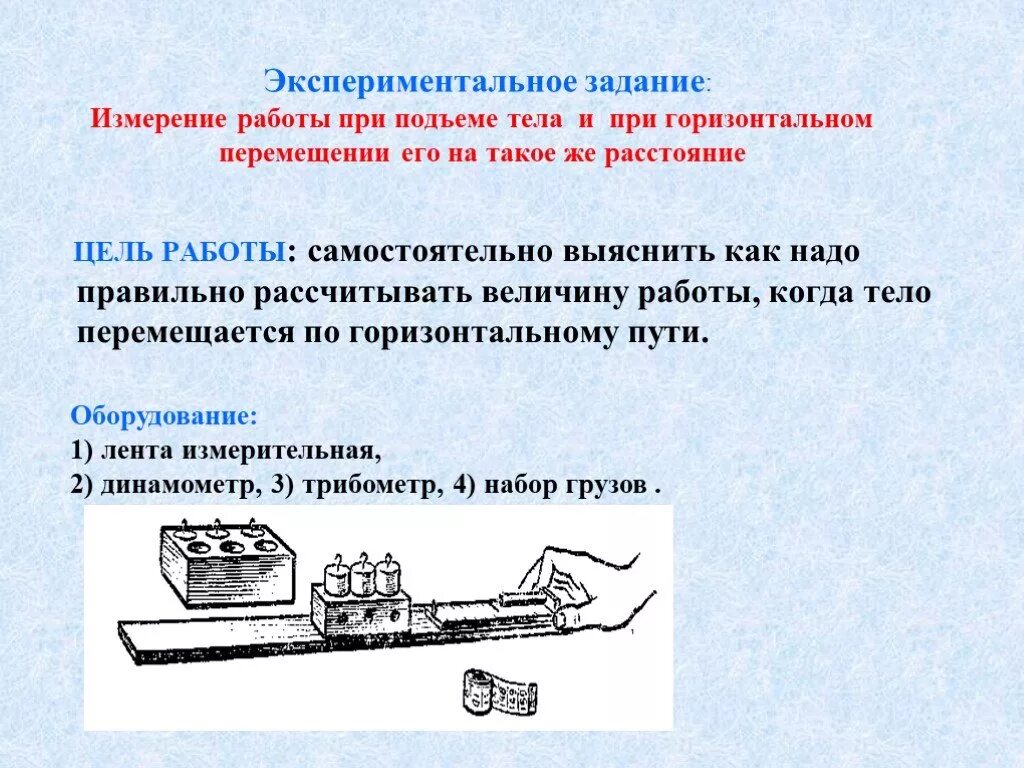 Экспериментальное задание:
Измерение работы при подъеме тела и при горизонтальном перемещении его на такое же расстояние

ЦЕЛЬ РАБОТЫ: самостоятельно выяснить как надо правильно рассчитывать величину работы, когда тело перемещается по горизонтальному пути.

Оборудование:
1) лента измерительная,
2) динамометр, 3) трибометр, 4) набор грузов .